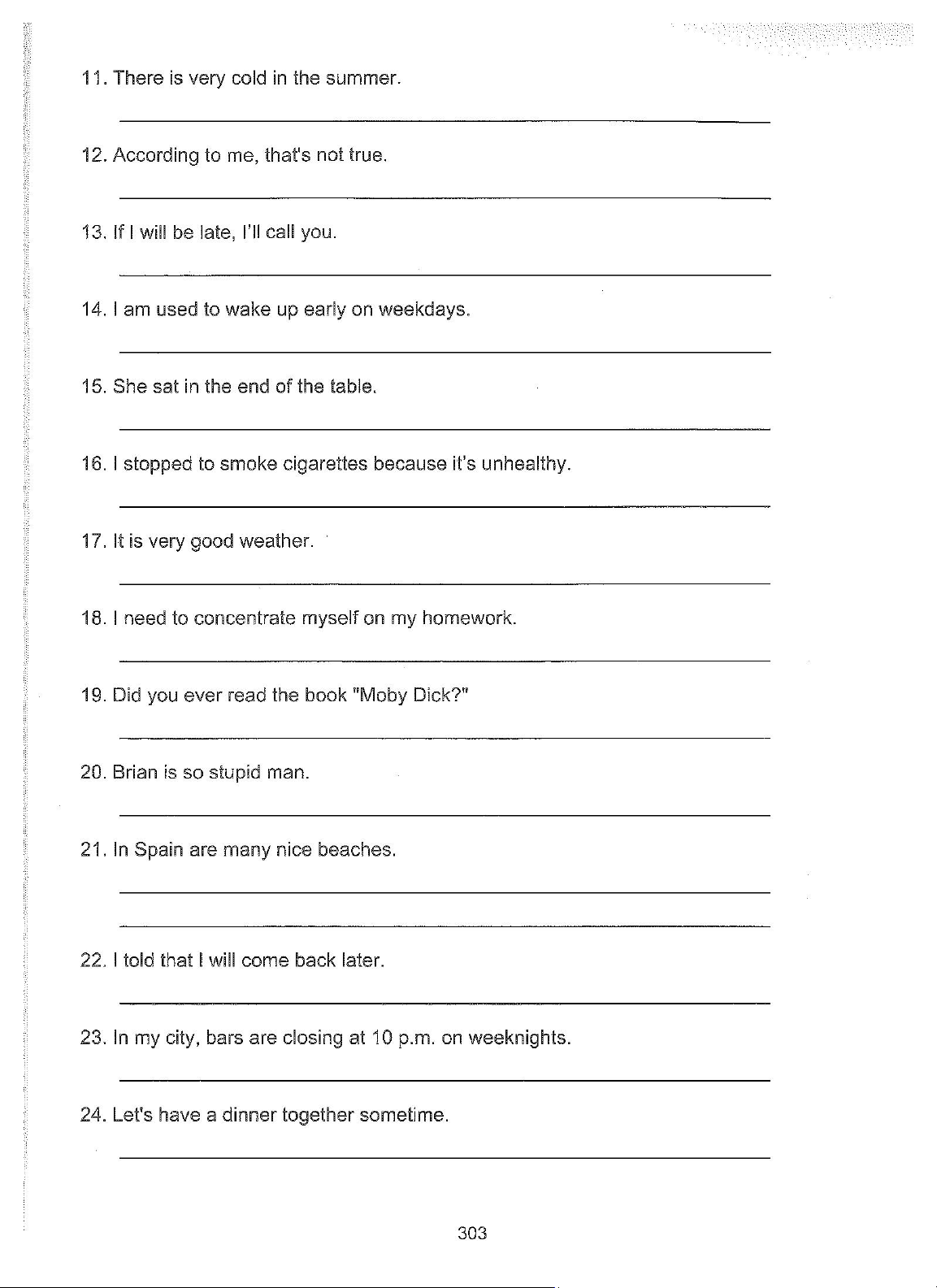 11. There is very cold in the summer.

12. According to me, that's not true.

13. If I will be late, I'll call you.

14. I am used to wake up early on weekdays.

15. She sat in the end of the table.

16. I stopped to smoke cigarettes because it's unhealthy.

17. It is very good weather.

18. I need to concentrate myself on my homework.

19. Did you ever read the book "Moby Dick?"

20. Brian is so stupid man.

21. In Spain are many nice beaches.

22. I told that I will come back later.

23. In my city, bars are closing at 10 p.m. on weeknights.

24. Let's have a dinner together sometime.

303